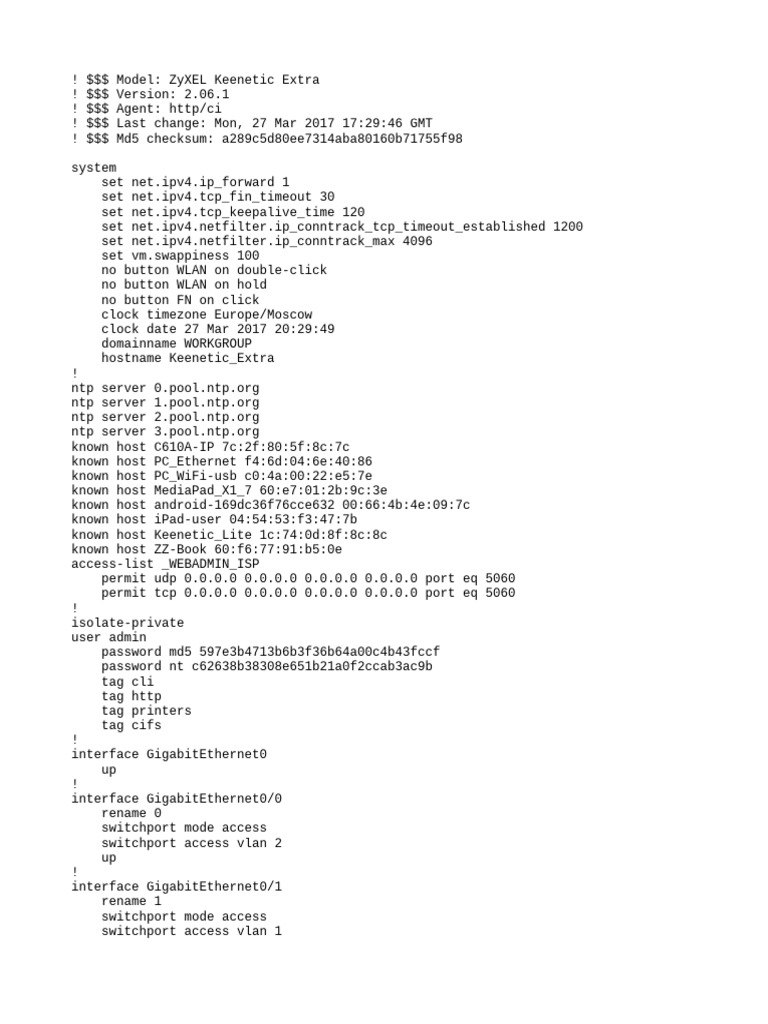 ! $$$ Model: ZyXEL Keenetic Extra
! $$$ Version: 2.06.1
! $$$ Agent: http/ci
! $$$ Last change: Mon, 27 Mar 2017 17:29:46 GMT
! $$$ Md5 checksum: a289c5d80ee7314aba80160b71755f98

system
    set net.ipv4.ip_forward 1
    set net.ipv4.tcp_fin_timeout 30
    set net.ipv4.tcp_keepalive_time 120
    set net.ipv4.netfilter.ip_conntrack_tcp_timeout_established 1200
    set net.ipv4.netfilter.ip_conntrack_max 4096
    set vm.swappiness 100
    no button WLAN on double-click
    no button WLAN on hold
    no button FN on click
    clock timezone Europe/Moscow
    clock date 27 Mar 2017 20:29:49
    domainname WORKGROUP
    hostname Keenetic_Extra
!
ntp server 0.pool.ntp.org
ntp server 1.pool.ntp.org
ntp server 2.pool.ntp.org
ntp server 3.pool.ntp.org
known host C610A-IP 7c:2f:80:5f:8c:7c
known host PC_Ethernet f4:6d:04:6e:40:86
known host PC_WiFi-usb c0:4a:00:22:e5:7e
known host MediaPad_X1_7 60:e7:01:2b:9c:3e
known host android-169dc36f76cce632 00:66:4b:4e:09:7c
known host iPad-user 04:54:53:f3:47:7b
known host Keenetic_Lite 1c:74:0d:8f:8c:8c
known host ZZ-Book 60:f6:77:91:b5:0e
access-list _WEBADMIN_ISP
    permit udp 0.0.0.0 0.0.0.0 0.0.0.0 0.0.0.0 port eq 5060
    permit tcp 0.0.0.0 0.0.0.0 0.0.0.0 0.0.0.0 port eq 5060
!
isolate-private
user admin
    password md5 597e3b4713b6b3f36b64a00c4b43fccf
    password nt c62638b38308e651b21a0f2ccab3ac9b
    tag cli
    tag http
    tag printers
    tag cifs
!
interface GigabitEthernet0
    up
!
interface GigabitEthernet0/0
    rename 0
    switchport mode access
    switchport access vlan 2
    up
!
interface GigabitEthernet0/1
    rename 1
    switchport mode access
    switchport access vlan 1